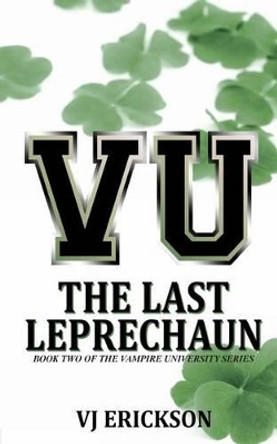 VU

THE LAST LEPRECHAUN

BOOK TWO OF THE VAMPIRE UNIVERSITY SERIES

VJ ERICKSON